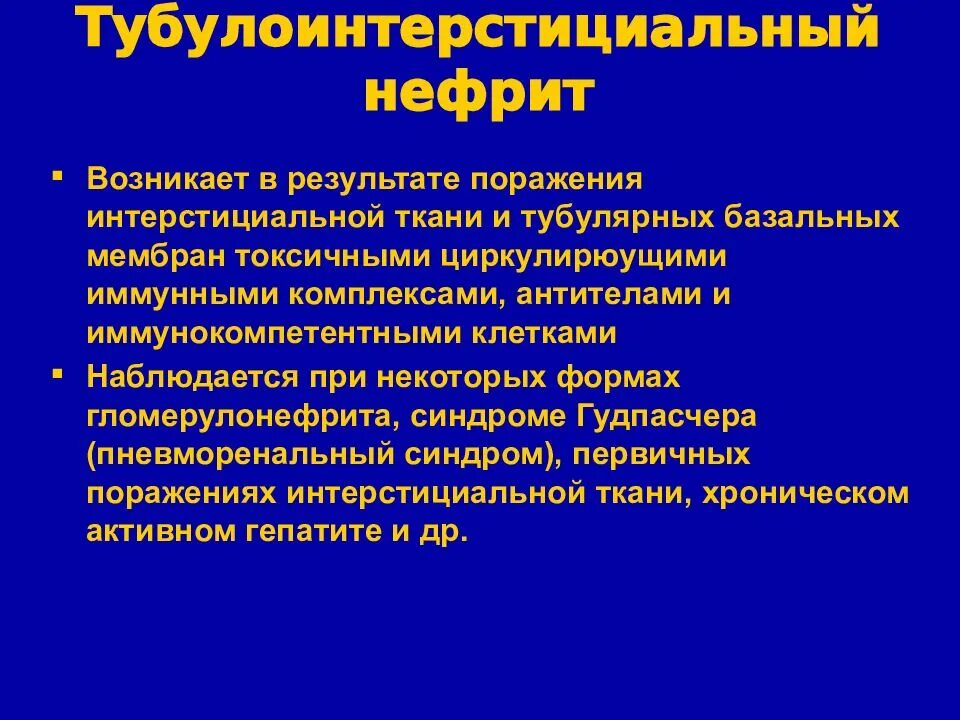 Тубулоинтерстициальный нефрит

▪ Возникает в результате поражения интерстициальной ткани и тубулярных базальных мембран токсичными циркулирюущими иммунными комплексами, антителами и иммунокомпетентными клетками

▪ Наблюдается при некоторых формах гломерулонефрита, синдроме Гудпасчера (пневморенальный синдром), первичных поражениях интерстициальной ткани, хроническом активном гепатите и др.